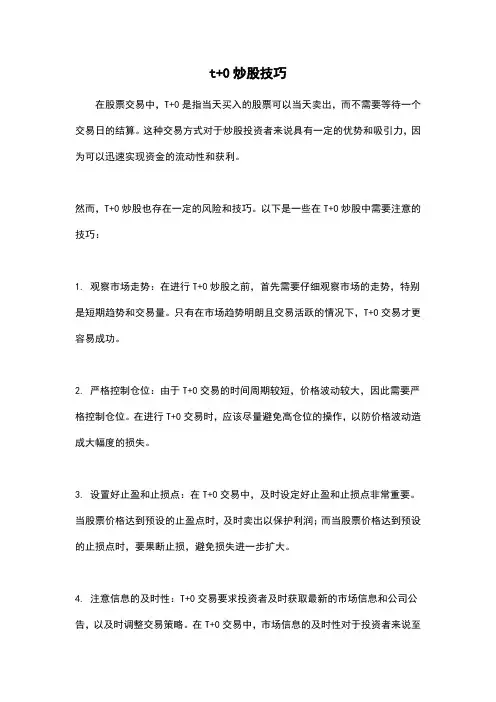 t+0 炒股技巧

在股票交易中，T+0 是指当天买入的股票可以当天卖出，而不需要等待一个交易日的结算。这种交易方式对于炒股投资者来说具有一定的优势和吸引力，因为可以迅速实现资金的流动性和获利。

然而，T+0 炒股也存在一定的风险和技巧。以下是一些在 T+0 炒股中需要注意的技巧：

1. 观察市场走势：在进行 T+0 炒股之前，首先需要仔细观察市场的走势，特别是短期趋势和交易量。只有在市场趋势明朗且交易活跃的情况下，T+0 交易才更容易成功。

2. 严格控制仓位：由于 T+0 交易的时间周期较短，价格波动较大，因此需要严格控制仓位。在进行 T+0 交易时，应该尽量避免高仓位的操作，以防价格波动造成大幅度的损失。

3. 设置好止盈和止损点：在 T+0 交易中，及时设定好止盈和止损点非常重要。当股票价格达到预设的止盈点时，及时卖出以保护利润；而当股票价格达到预设的止损点时，要果断止损，避免损失进一步扩大。

4. 注意信息的及时性：T+0 交易要求投资者及时获取最新的市场信息和公司公告，以及时调整交易策略。在 T+0 交易中，市场信息的及时性对于投资者来说至